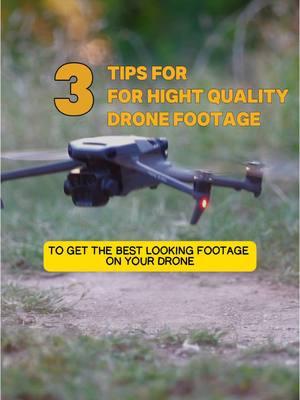 3 TIPS FOR
FOR HIGHT QUALITY
DRONE FOOTAGE

TO GET THE BEST LOOKING FOOTAGE ON YOUR DRONE